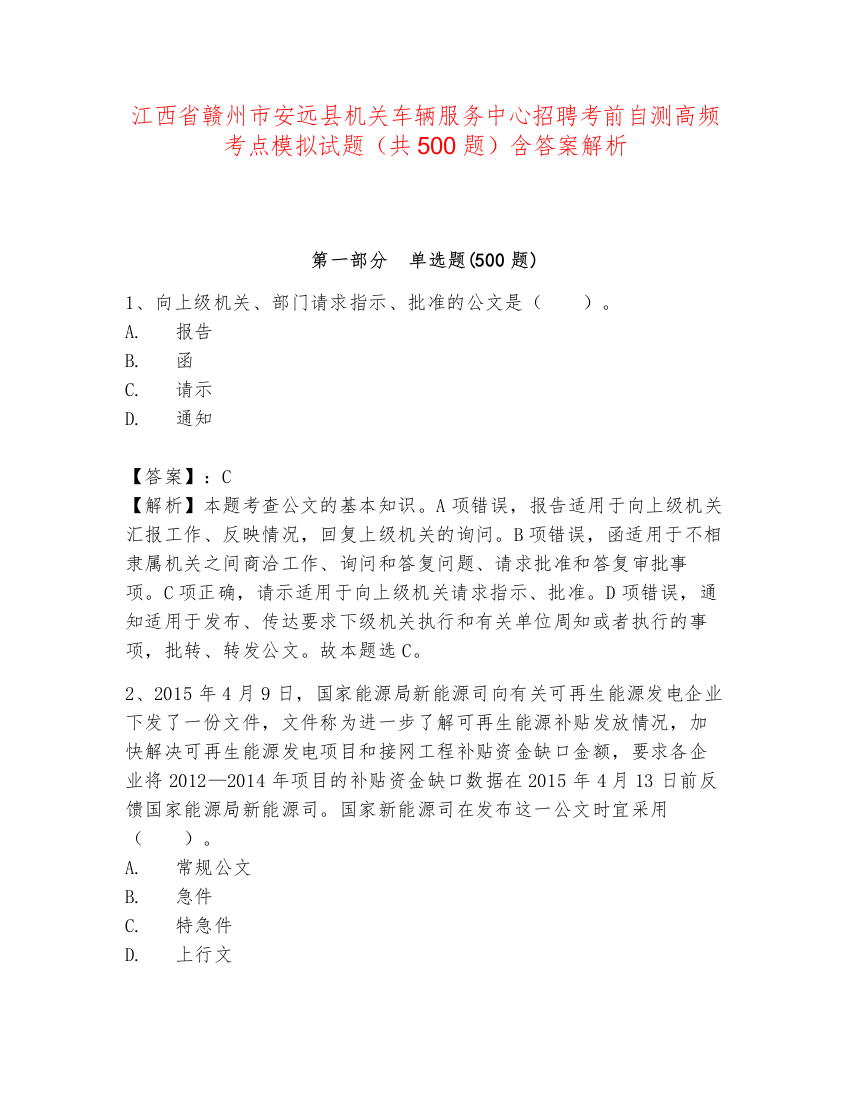 江西省赣州市安远县机关车辆服务中心招聘考前自测高频考点模拟试题（共500题）含答案解析

第一部分　单选题(500题)

1、向上级机关、部门请求指示、批准的公文是（　　）。
A.　报告
B.　函
C.　请示
D.　通知

【答案】：C
【解析】本题考查公文的基本知识。A项错误，报告适用于向上级机关汇报工作、反映情况，回复上级机关的询问。B项错误，函适用于不相隶属机关之间商洽工作、询问和答复问题、请求批准和答复审批事项。C项正确，请示适用于向上级机关请求指示、批准。D项错误，通知适用于发布、传达要求下级机关执行和有关单位周知或者执行的事项，批转、转发公文。故本题选C。

2、2015年4月9日，国家能源局新能源司向有关可再生能源发电企业下发了一份文件，文件称为进一步了解可再生能源补贴发放情况，加快解决可再生能源发电项目和接网工程补贴资金缺口金额，要求各企业将2012—2014年项目的补贴资金缺口数据在2015年4月13日前反馈国家能源局新能源司。国家新能源司在发布这一公文时宜采用（　　）。
A.　常规公文
B.　急件
C.　特急件
D.　上行文